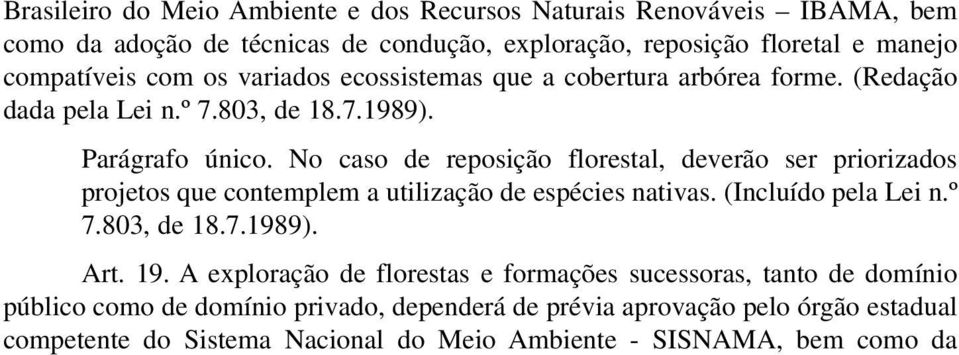 Brasileiro do Meio Ambiente e dos Recursos Naturais Renováveis – IBAMA, bem como da adoção de técnicas de condução, exploração, reposição floretal e manejo compatíveis com os variados ecossistemas que a cobertura arbórea forme. (Redação dada pela Lei n.º 7.803, de 18.7.1989).

Parágrafo único. No caso de reposição florestal, deverão ser priorizados projetos que contemplem a utilização de espécies nativas. (Incluído pela Lei n.º 7.803, de 18.7.1989).

Art. 19. A exploração de florestas e formações sucessoras, tanto de domínio público como de domínio privado, dependerá de prévia aprovação pelo órgão estadual competente do Sistema Nacional do Meio Ambiente - SISNAMA, bem como da